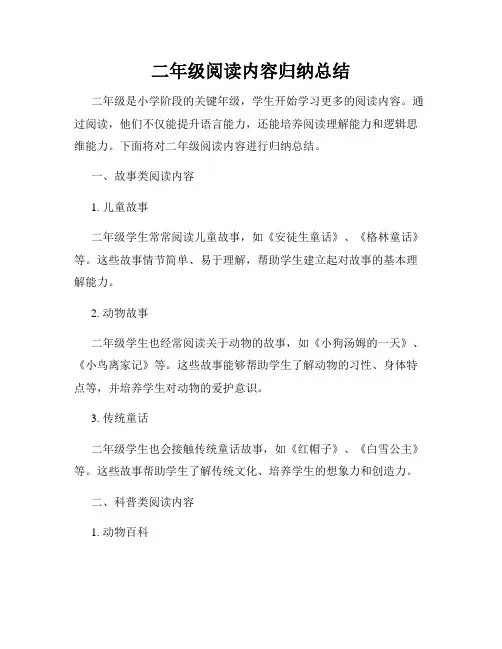 二年级阅读内容归纳总结

二年级是小学阶段的关键年级，学生开始学习更多的阅读内容。通过阅读，他们不仅能提升语言能力，还能培养阅读理解能力和逻辑思维能力。下面将对二年级阅读内容进行归纳总结。

一、故事类阅读内容

1. 儿童故事

二年级学生常常阅读儿童故事，如《安徒生童话》、《格林童话》等。这些故事情节简单、易于理解，帮助学生建立起对故事的基本理解能力。

2. 动物故事

二年级学生也经常阅读关于动物的故事，如《小狗汤姆的一天》、《小鸟离家记》等。这些故事能够帮助学生了解动物的习性、身体特点等，并培养学生对动物的爱护意识。

3. 传统童话

二年级学生也会接触传统童话故事，如《红帽子》、《白雪公主》等。这些故事帮助学生了解传统文化、培养学生的想象力和创造力。

二、科普类阅读内容

1. 动物百科